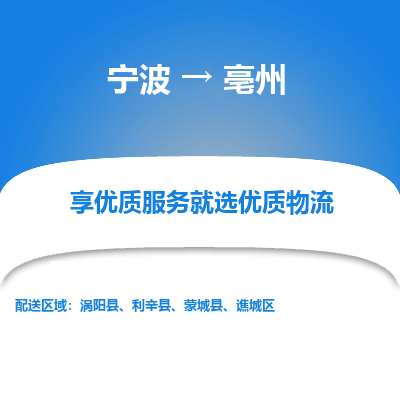 宁波 → 亳州

享优质服务就选优质物流

配送区域：涡阳县、利辛县、蒙城县、谯城区